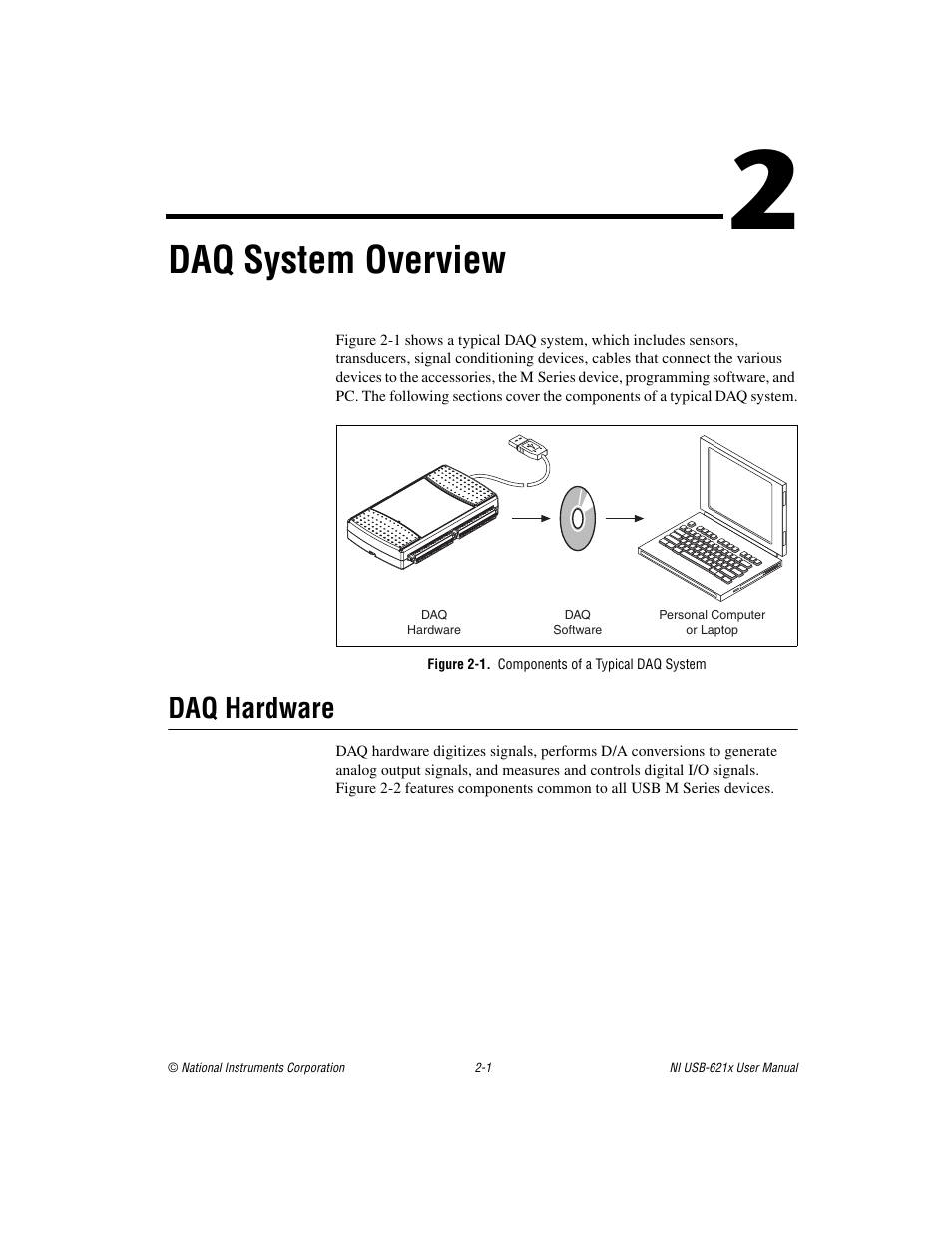 2

DAQ System Overview

Figure 2-1 shows a typical DAQ system, which includes sensors, transducers, signal conditioning devices, cables that connect the various devices to the accessories, the M Series device, programming software, and PC. The following sections cover the components of a typical DAQ system.

DAQ Hardware

DAQ Software

Personal Computer or Laptop

Figure 2-1. Components of a Typical DAQ System

DAQ Hardware

DAQ hardware digitizes signals, performs D/A conversions to generate analog output signals, and measures and controls digital I/O signals. Figure 2-2 features components common to all USB M Series devices.

© National Instruments Corporation

2-1

NI USB-621x User Manual